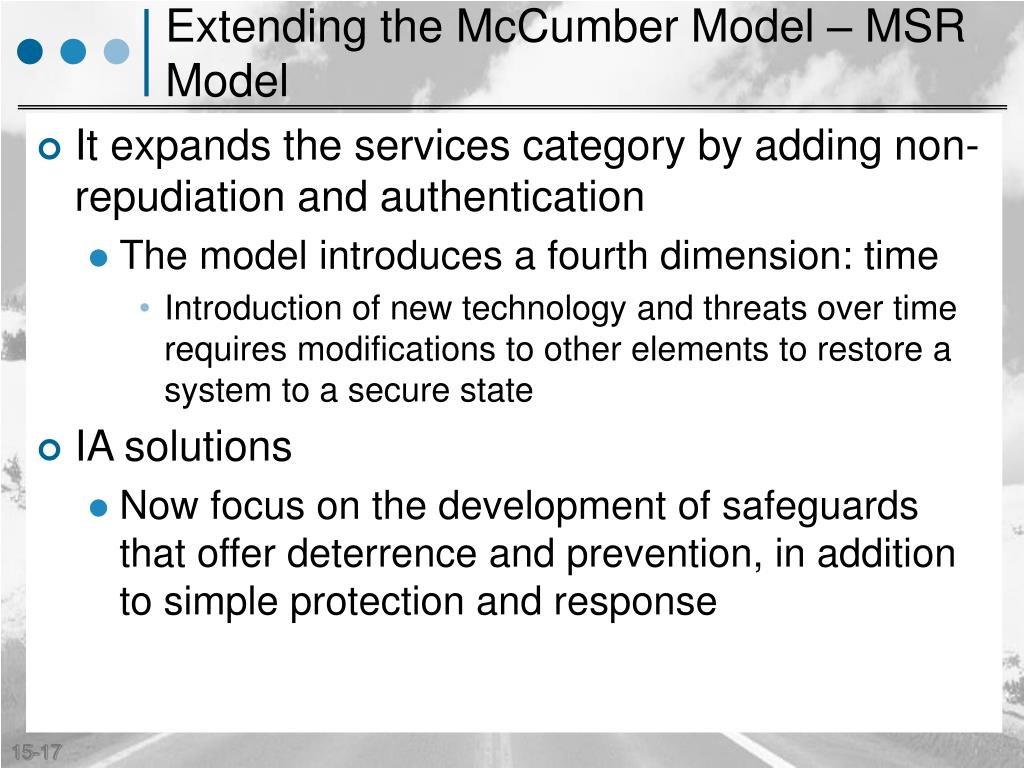 Extending the McCumber Model – MSR Model

It expands the services category by adding non-repudiation and authentication

The model introduces a fourth dimension: time

Introduction of new technology and threats over time requires modifications to other elements to restore a system to a secure state

IA solutions

Now focus on the development of safeguards that offer deterrence and prevention, in addition to simple protection and response

15-17